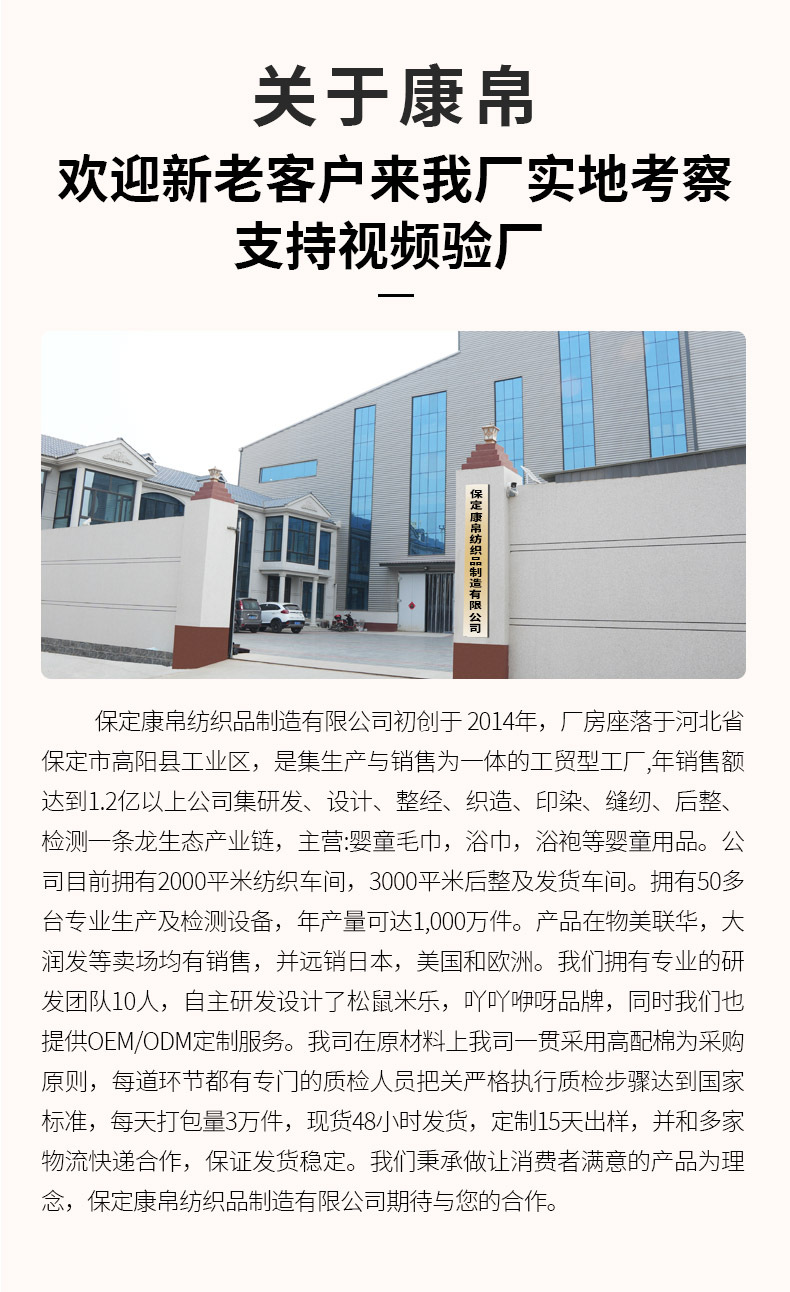 关于康帛

欢迎新老客户来我厂实地考察
支持视频验厂

保定康帛纺织品制造有限公司

保定康帛纺织品制造有限公司初创于2014年，厂房座落于河北省保定市高阳县工业区，是集生产与销售为一体的工贸型工厂,年销售额达到1.2亿以上公司集研发、设计、整经、织造、印染、缝纫、后整、检测一条龙生态产业链，主营:婴童毛巾，浴巾，浴袍等婴童用品。公司目前拥有2000平米纺织车间，3000平米后整及发货车间。拥有50多台专业生产及检测设备，年产量可达1,000万件。产品在物美联华，大润发等卖场均有销售，并远销日本，美国和欧洲。我们拥有专业的研发团队10人，自主研发设计了松鼠米乐，吖吖咿呀品牌，同时我们也提供OEM/ODM定制服务。我司在原材料上我司一贯采用高配棉为采购原则，每道环节都有专门的质检人员把关严格执行质检步骤达到国家标准，每天打包量3万件，现货48小时发货，定制15天出样，并和多家物流快递合作，保证发货稳定。我们秉承做让消费者满意的产品为理念，保定康帛纺织品制造有限公司期待与您的合作。